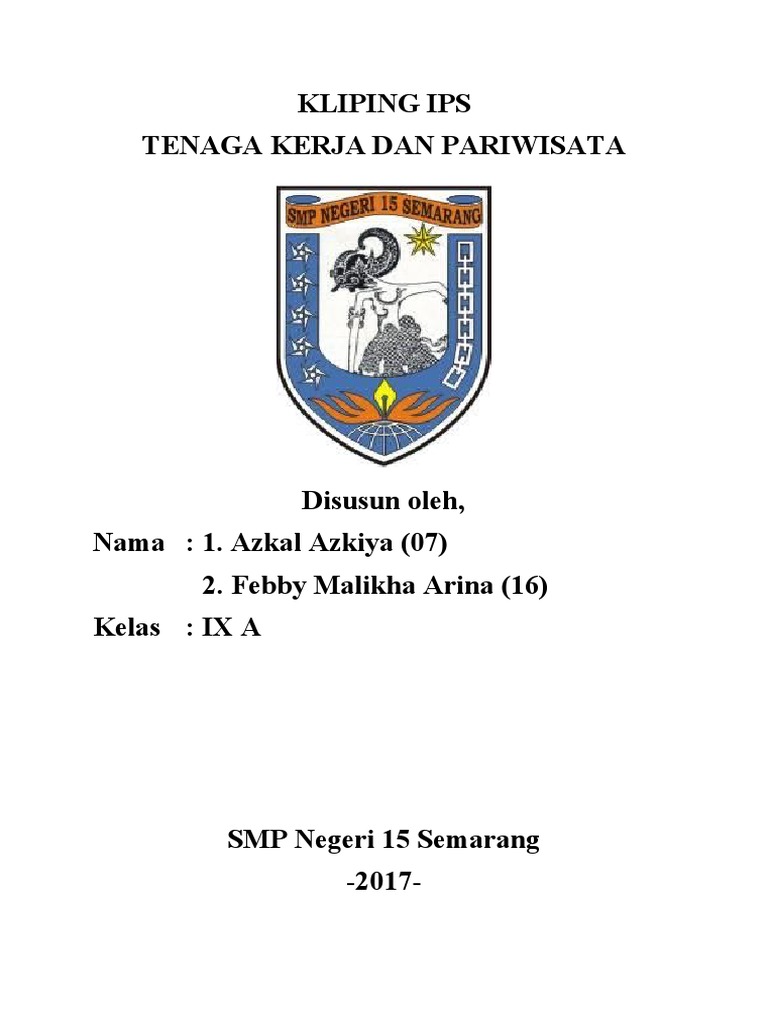 KLIPING IPS
TENAGA KERJA DAN PARIWISATA

SMP NEGERI 15 SEMARANG

Disusun oleh,

Nama : 1. Azkal Azkiya (07)
2. Febby Malikha Arina (16)

Kelas : IX A

SMP Negeri 15 Semarang
-2017-